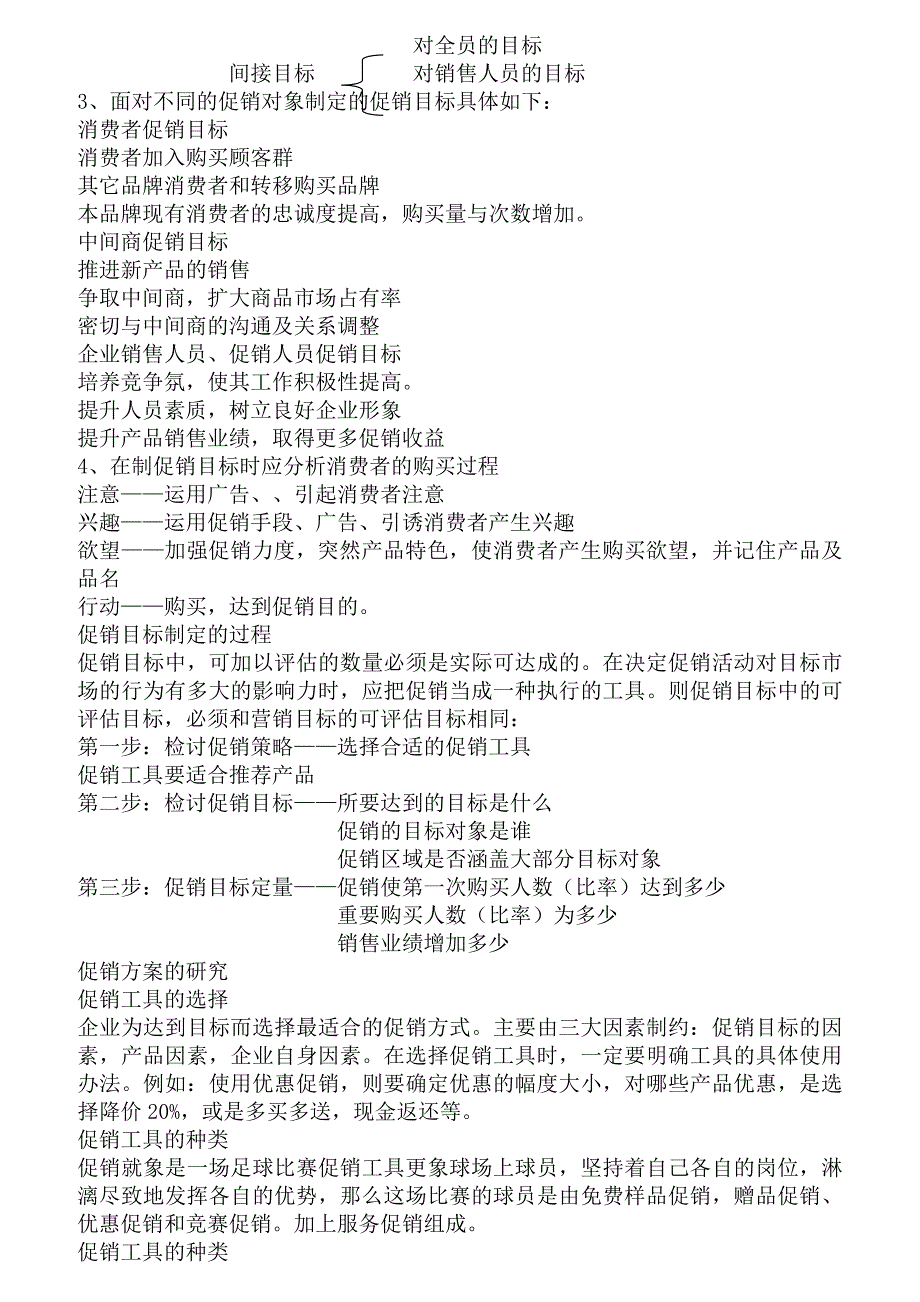 对全员的目标
间接目标 对销售人员的目标
3、面对不同的促销对象制定的促销目标具体如下：
消费者促销目标
消费者加入购买顾客群
其它品牌消费者和转移购买品牌
本品牌现有消费者的忠诚度提高，购买量与次数增加。
中间商促销目标
推进新产品的销售
争取中间商，扩大商品市场占有率
密切与中间商的沟通及关系调整
企业销售人员、促销人员促销目标
培养竞争氛，使其工作积极性提高。
提升人员素质，树立良好企业形象
提升产品销售业绩，取得更多促销收益
4、在制促销目标时应分析消费者的购买过程
注意——运用广告、、引起消费者注意
兴趣——运用促销手段、广告、引诱消费者产生兴趣
欲望——加强促销力度，突然产品特色，使消费者产生购买欲望，并记住产品及品名
行动——购买，达到促销目的。
促销目标制定的过程
促销目标中，可加以评估的数量必须是实际可达成的。在决定促销活动对目标市场的行为有多大的影响力时，应把促销当成一种执行的工具。则促销目标中的可评估目标，必须和营销目标的可评估目标相同：
第一步：检讨促销策略——选择合适的促销工具
促销工具要适合推荐产品
第二步：检讨促销目标——所要达到的目标是什么
促销的目标对象是谁
促销区域是否涵盖大部分目标对象
第三步：促销目标定量——促销使第一次购买人数（比率）达到多少
重要购买人数（比率）为多少
销售业绩增加多少
促销方案的研究
促销工具的选择
企业为达到目标而选择最适合的促销方式。主要由三大因素制约：促销目标的因素，产品因素，企业自身因素。在选择促销工具时，一定要明确工具的具体使用办法。例如：使用优惠促销，则要确定优惠的幅度大小，对哪些产品优惠，是选择降价 20%，或是多买多送，现金返还等。
促销工具的种类
促销就象是一场足球比赛促销工具更象球场上球员，坚持着自己各自的岗位，淋漓尽致地发挥各自的优势，那么这场比赛的球员是由免费样品促销，赠品促销、优惠促销和竞赛促销。加上服务促销组成。
促销工具的种类